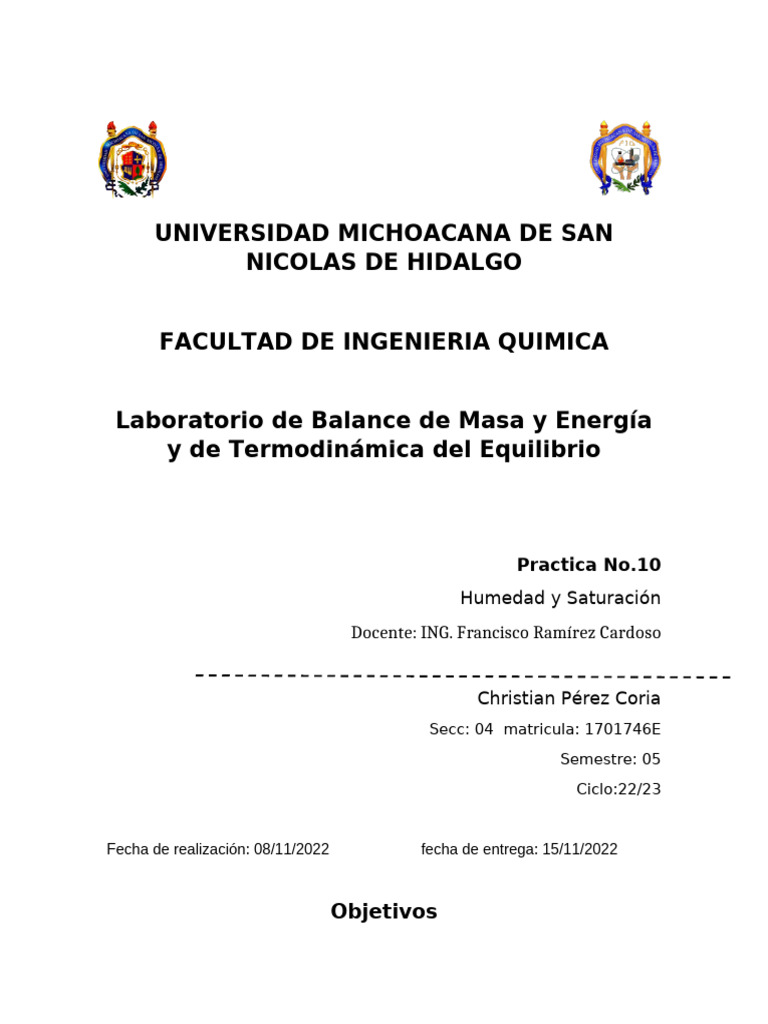 UNIVERSIDAD MICHOACANA DE SAN NICOLAS DE HIDALGO

FACULTAD DE INGENIERIA QUIMICA

Laboratorio de Balance de Masa y Energía y de Termodinámica del Equilibrio

Practica No.10

Humedad y Saturación

Docente: ING. Francisco Ramírez Cardoso

Christian Pérez Coria

Secc: 04 matricula: 1701746E

Semestre: 05

Ciclo:22/23

Fecha de realización: 08/11/2022

fecha de entrega: 15/11/2022

Objetivos